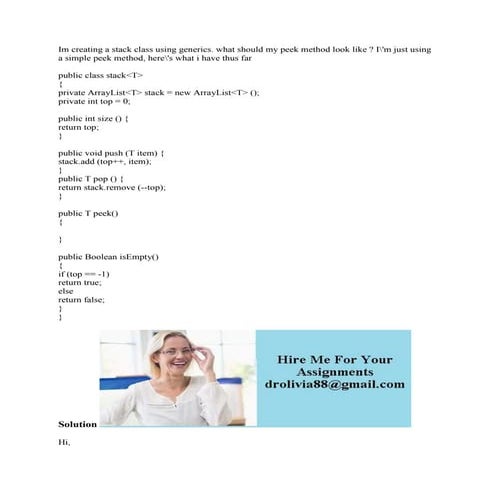 Im creating a stack class using generics. what should my peek method look like ? I\'m just using a simple peek method, here\'s what i have thus far

public class stack<T>
{
private ArrayList<T> stack = new ArrayList<T> ();
private int top = 0;

public int size () {
return top;
}

public void push (T item) {
stack.add (top++, item);
}
public T pop () {
return stack.remove (--top);
}

public T peek()
{

}

public Boolean isEmpty()
{
if (top == -1)
return true;
else
return false;
}
}

Hire Me For Your Assignments
drolivia88@gmail.com

Solution

Hi,